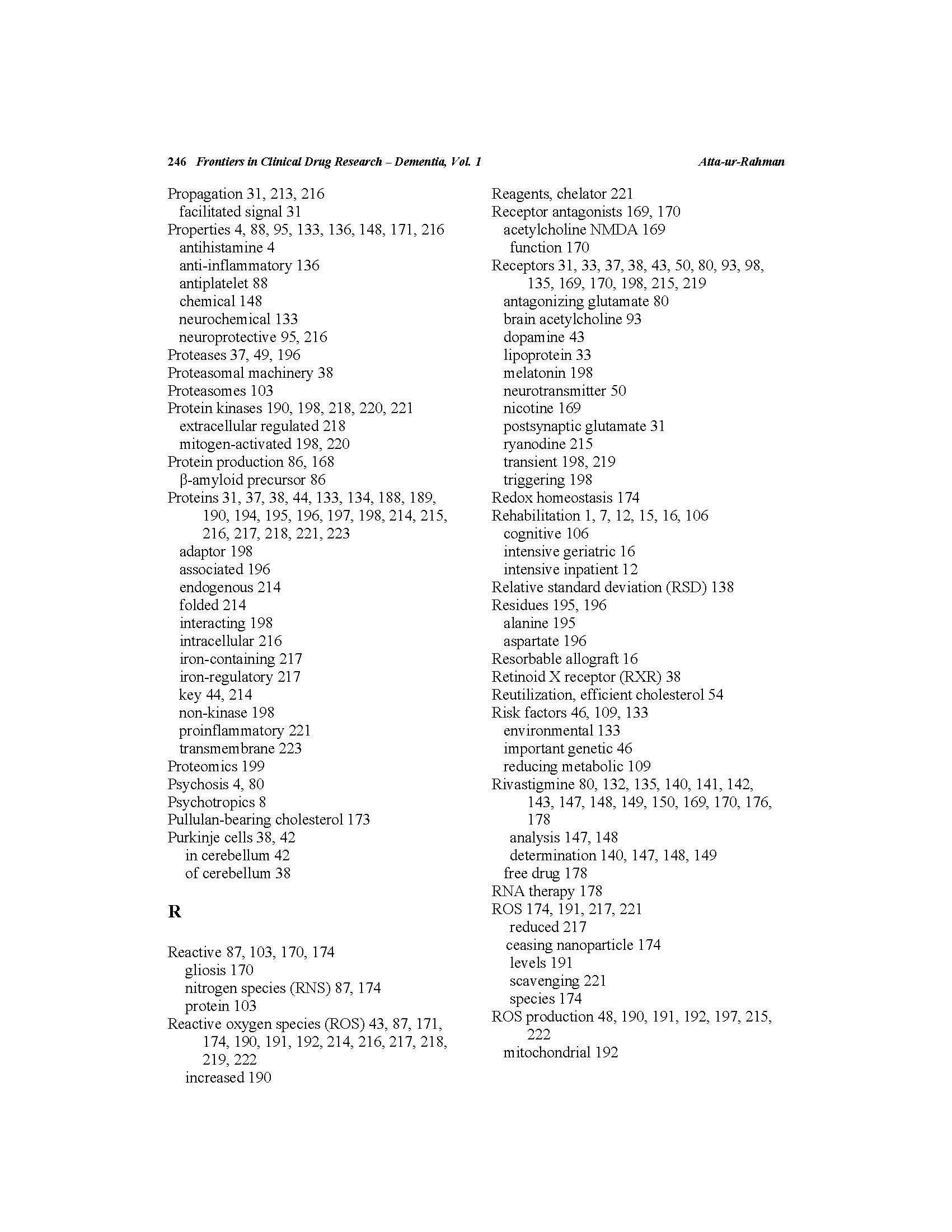 246 Frontiers in Clinical Drug Research – Dementia, Vol. 1 Atta-ur-Rahman

Propagation 31, 213, 216
facilitated signal 31
Properties 4, 88, 95, 133, 136, 148, 171, 216
antihistamine 4
anti-inflammatory 136
antiplatelet 88
chemical 148
neurochemical 133
neuroprotective 95, 216
Proteases 37, 49, 196
Proteasomal machinery 38
Proteasomes 103
Protein kinases 190, 198, 218, 220, 221
extracellular regulated 218
mitogen-activated 198, 220
Protein production 86, 168
β-amyloid precursor 86
Proteins 31, 37, 38, 44, 133, 134, 188, 189, 190, 194, 195, 196, 197, 198, 214, 215, 216, 217, 218, 221, 223
adaptor 198
associated 196
endogenous 214
folded 214
interacting 198
intracellular 216
iron-containing 217
iron-regulatory 217
key 44, 214
non-kinase 198
proinflammatory 221
transmembrane 223
Proteomics 199
Psychosis 4, 80
Psychotropics 8
Pullulan-bearing cholesterol 173
Purkinje cells 38, 42
in cerebellum 42
of cerebellum 38

R

Reactive 87, 103, 170, 174
gliosis 170
nitrogen species (RNS) 87, 174
protein 103
Reactive oxygen species (ROS) 43, 87, 171, 174, 190, 191, 192, 214, 216, 217, 218, 219, 222
increased 190

Reagents, chelator 221
Receptor antagonists 169, 170
acetylcholine NMDA 169
function 170
Receptors 31, 33, 37, 38, 43, 50, 80, 93, 98, 135, 169, 170, 198, 215, 219
antagonizing glutamate 80
brain acetylcholine 93
dopamine 43
lipoprotein 33
melatonin 198
neurotransmitter 50
nicotine 169
postsynaptic glutamate 31
ryanodine 215
transient 198, 219
triggering 198
Redox homeostasis 174
Rehabilitation 1, 7, 12, 15, 16, 106
cognitive 106
intensive geriatric 16
intensive inpatient 12
Relative standard deviation (RSD) 138
Residues 195, 196
alanine 195
aspartate 196
Resorbable allograft 16
Retinoid X receptor (RXR) 38
Reutilization, efficient cholesterol 54
Risk factors 46, 109, 133
environmental 133
important genetic 46
reducing metabolic 109
Rivastigmine 80, 132, 135, 140, 141, 142, 143, 147, 148, 149, 150, 169, 170, 176, 178
analysis 147, 148
determination 140, 147, 148, 149
free drug 178
RNA therapy 178
ROS 174, 191, 217, 221
reduced 217
ceasing nanoparticle 174
levels 191
scavenging 221
species 174
ROS production 48, 190, 191, 192, 197, 215, 222
mitochondrial 192